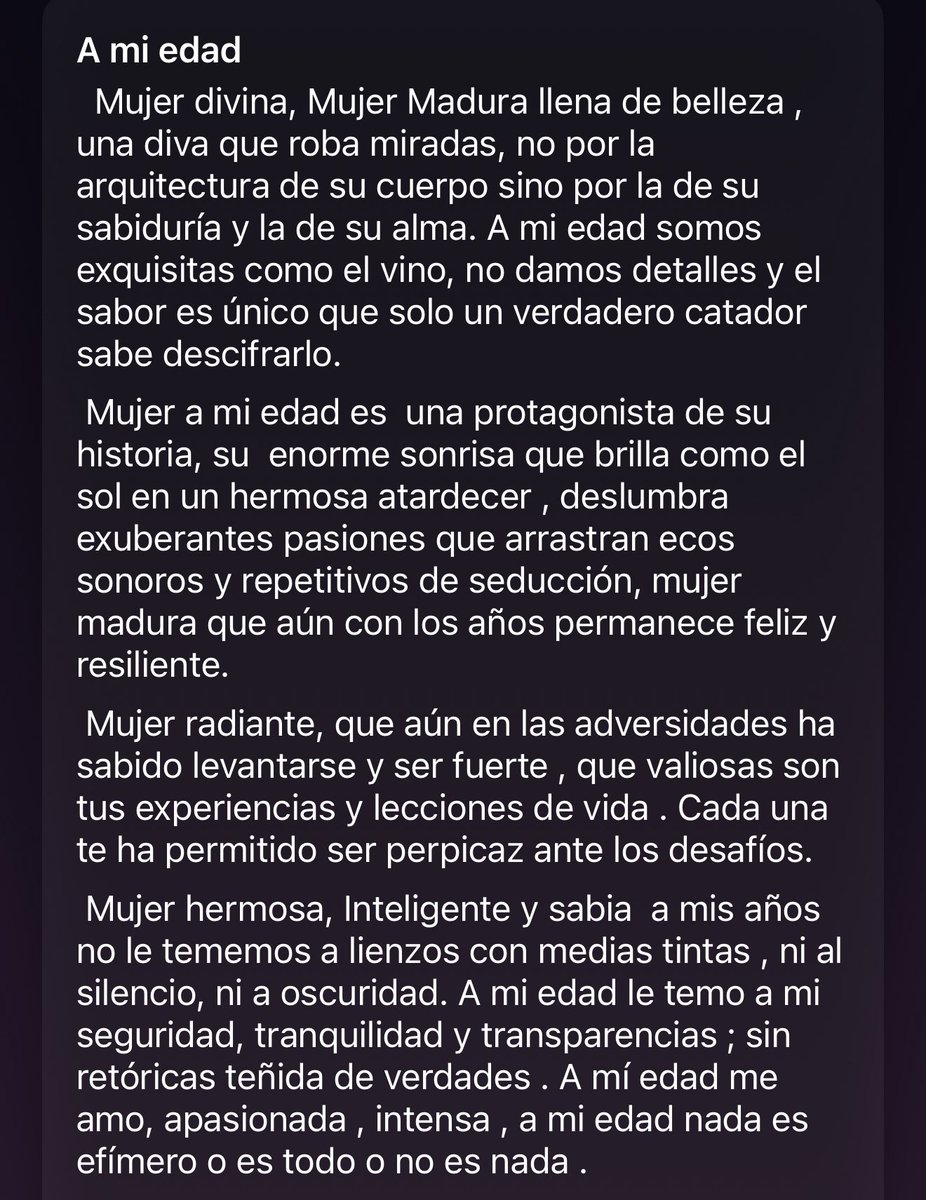 A mi edad

Mujer divina, Mujer Madura llena de belleza , una diva que roba miradas, no por la arquitectura de su cuerpo sino por la de su sabiduría y la de su alma. A mi edad somos exquisitas como el vino, no damos detalles y el sabor es único que solo un verdadero catador sabe descifrarlo.

Mujer a mi edad es una protagonista de su historia, su enorme sonrisa que brilla como el sol en un hermosa atardecer , deslumbra exuberantes pasiones que arrastran ecos sonoros y repetitivos de seducción, mujer madura que aún con los años permanece feliz y resiliente.

Mujer radiante, que aún en las adversidades ha sabido levantarse y ser fuerte , que valiosas son tus experiencias y lecciones de vida . Cada una te ha permitido ser perpicaz ante los desafíos.

Mujer hermosa, Inteligente y sabia a mis años no le tememos a lienzos con medias tintas , ni al silencio, ni a oscuridad. A mi edad le temo a mi seguridad, tranquilidad y transparencias ; sin retóricas teñida de verdades . A mí edad me amo, apasionada , intensa , a mi edad nada es efímero o es todo o no es nada .